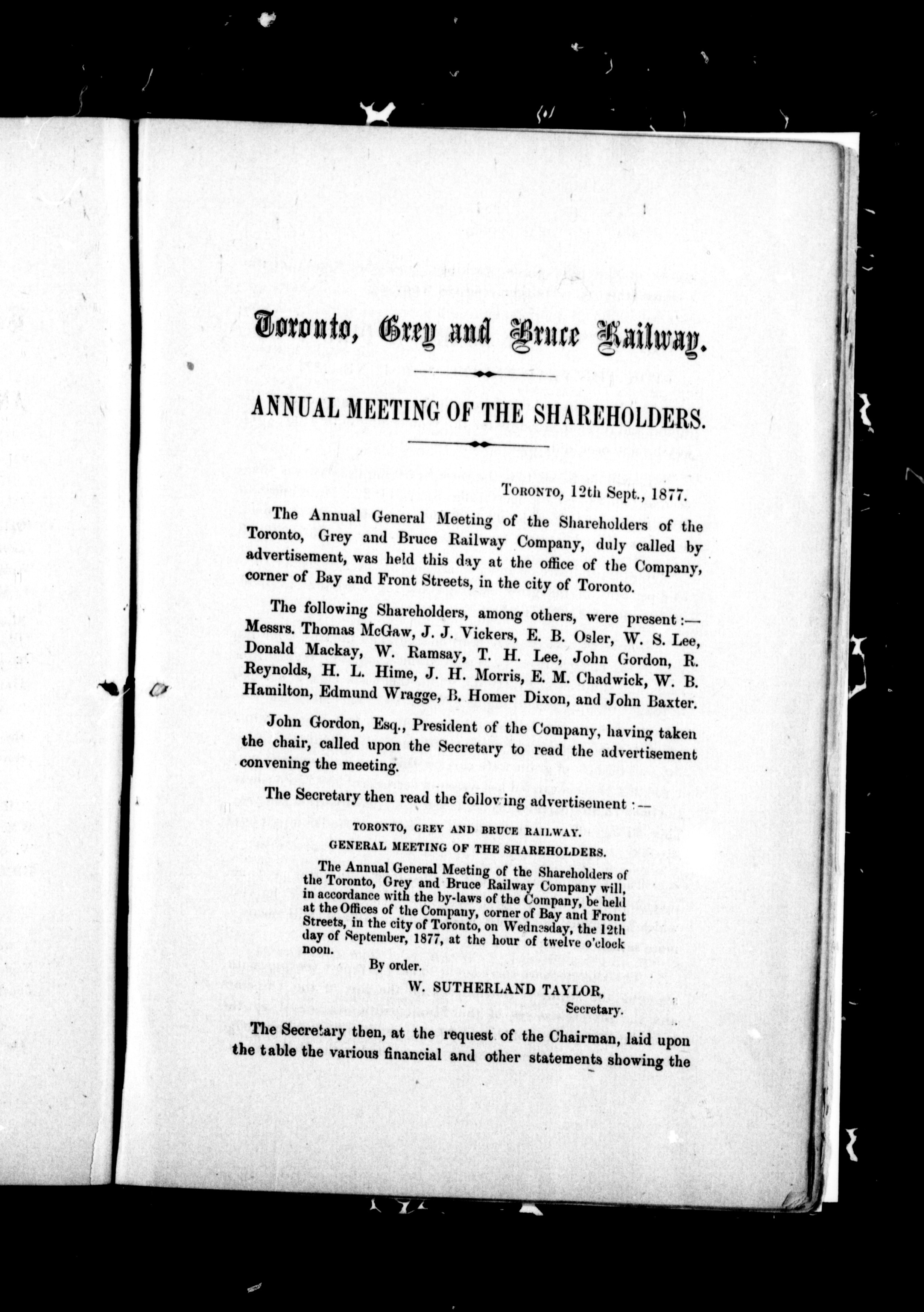 Toronto, Grey and Bruce Railway.

ANNUAL MEETING OF THE SHAREHOLDERS.

TORONTO, 12th Sept., 1877.

The Annual General Meeting of the Shareholders of the Toronto, Grey and Bruce Railway Company, duly called by advertisement, was held this day at the office of the Company, corner of Bay and Front Streets, in the city of Toronto.

The following Shareholders, among others, were present:— Messrs. Thomas McGaw, J. J. Vickers, E. B. Osler, W. S. Lee, Donald Mackay, W. Ramsay, T. H. Lee, John Gordon, R. Reynolds, H. L. Hime, J. H. Morris, E. M. Chadwick, W. B. Hamilton, Edmund Wragge, B. Homer Dixon, and John Baxter.

John Gordon, Esq., President of the Company, having taken the chair, called upon the Secretary to read the advertisement convening the meeting.

The Secretary then read the following advertisement:—

TORONTO, GREY AND BRUCE RAILWAY.
GENERAL MEETING OF THE SHAREHOLDERS.

The Annual General Meeting of the Shareholders of the Toronto, Grey and Bruce Railway Company will, in accordance with the by-laws of the Company, be held at the Offices of the Company, corner of Bay and Front Streets, in the city of Toronto, on Wednesday, the 12th day of September, 1877, at the hour of twelve o'clock noon.

By order.
W. SUTHERLAND TAYLOR,
Secretary.

The Secretary then, at the request of the Chairman, laid upon the table the various financial and other statements showing the